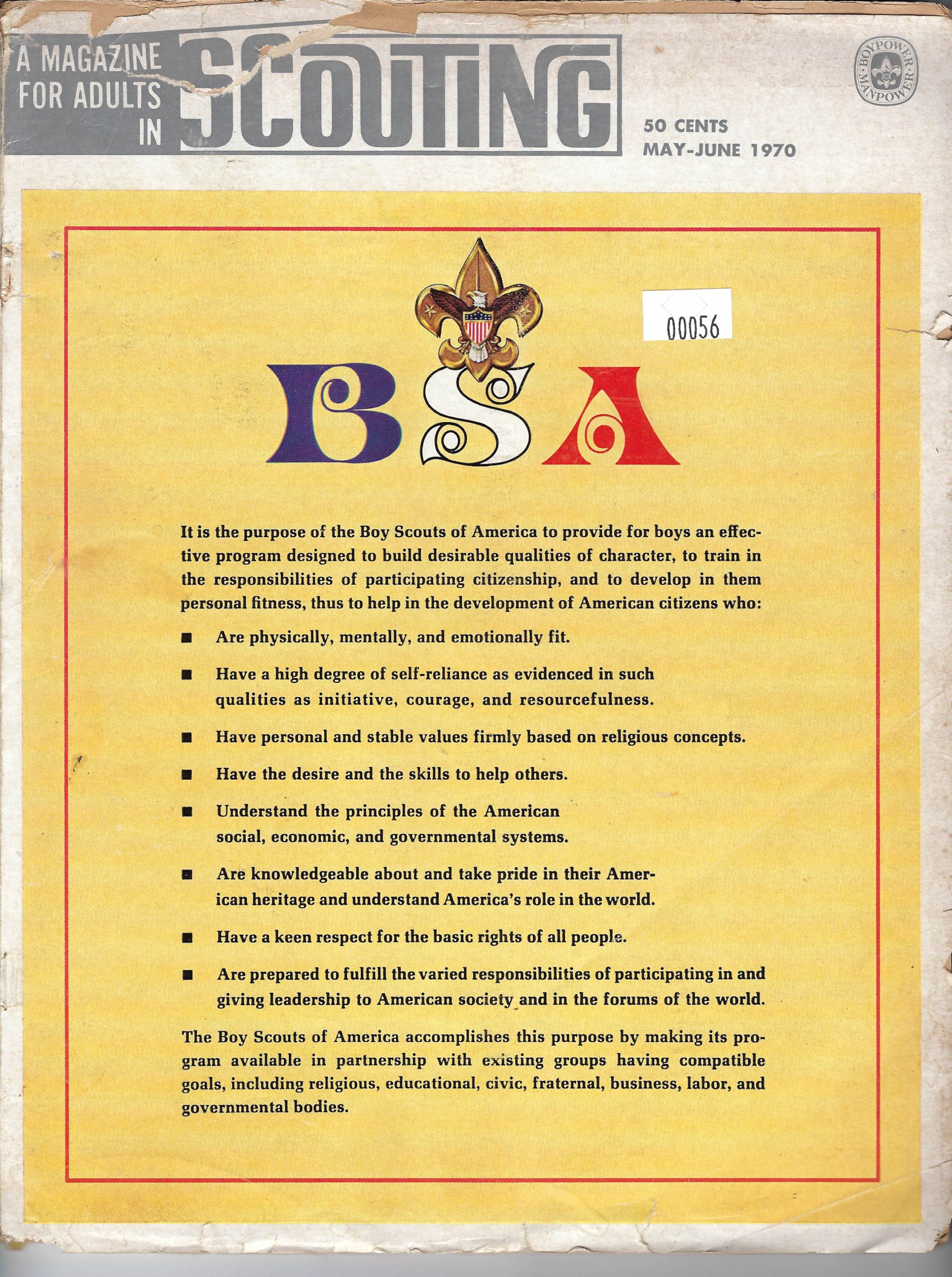 A MAGAZINE FOR ADULTS IN SCOUTING

BOYPOWER MANPOWER

50 CENTS
MAY-JUNE 1970

00056

BSA

It is the purpose of the Boy Scouts of America to provide for boys an effective program designed to build desirable qualities of character, to train in the responsibilities of participating citizenship, and to develop in them personal fitness, thus to help in the development of American citizens who:

■ Are physically, mentally, and emotionally fit.

■ Have a high degree of self-reliance as evidenced in such qualities as initiative, courage, and resourcefulness.

■ Have personal and stable values firmly based on religious concepts.

■ Have the desire and the skills to help others.

■ Understand the principles of the American social, economic, and governmental systems.

■ Are knowledgeable about and take pride in their American heritage and understand America's role in the world.

■ Have a keen respect for the basic rights of all people.

■ Are prepared to fulfill the varied responsibilities of participating in and giving leadership to American society and in the forums of the world.

The Boy Scouts of America accomplishes this purpose by making its program available in partnership with existing groups having compatible goals, including religious, educational, civic, fraternal, business, labor, and governmental bodies.